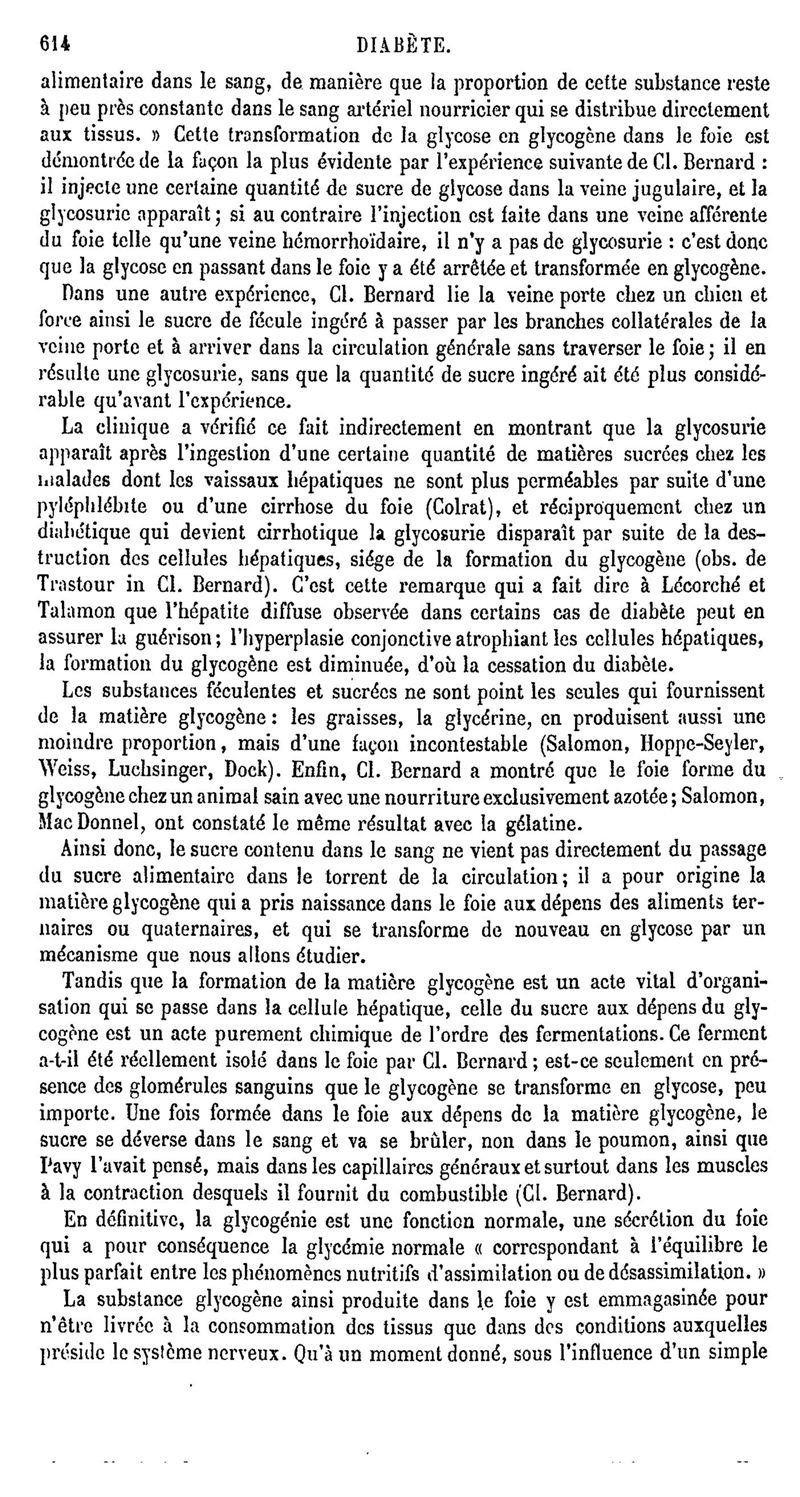 614 DIABÈTE.

alimentaire dans le sang, de manière que la proportion de cette substance reste à peu près constante dans le sang artériel nourricier qui se distribue directement aux tissus. » Cette transformation de la glycose en glycogène dans le foie est démontrée de la façon la plus évidente par l'expérience suivante de Cl. Bernard : il injecte une certaine quantité de sucre de glycose dans la veine jugulaire, et la glycosurie apparaît ; si au contraire l'injection est faite dans une veine afférente du foie telle qu'une veine hémorrhoïdaire, il n'y a pas de glycosurie : c'est donc que la glycose en passant dans le foie y a été arrêtée et transformée en glycogène.

Dans une autre expérience, Cl. Bernard lie la veine porte chez un chien et force ainsi le sucre de fécule ingéré à passer par les branches collatérales de la veine porte et à arriver dans la circulation générale sans traverser le foie ; il en résulte une glycosurie, sans que la quantité de sucre ingéré ait été plus considérable qu'avant l'expérience.

La clinique a vérifié ce fait indirectement en montrant que la glycosurie apparaît après l'ingestion d'une certaine quantité de matières sucrées chez les malades dont les vaisseaux hépatiques ne sont plus perméables par suite d'une pyléphlébite ou d'une cirrhose du foie (Colrat), et réciproquement chez un diabétique qui devient cirrhotique la glycosurie disparaît par suite de la destruction des cellules hépatiques, siége de la formation du glycogène (obs. de Trastour in Cl. Bernard). C'est cette remarque qui a fait dire à Lécorché et Talamon que l'hépatite diffuse observée dans certains cas de diabète peut en assurer la guérison ; l'hyperplasie conjonctive atrophiant les cellules hépatiques, la formation du glycogène est diminuée, d'où la cessation du diabète.

Les substances féculentes et sucrées ne sont point les seules qui fournissent de la matière glycogène : les graisses, la glycérine, en produisent aussi une moindre proportion, mais d'une façon incontestable (Salomon, Hoppe-Seyler, Weiss, Luchsinger, Dock). Enfin, Cl. Bernard a montré que le foie forme du glycogène chez un animal sain avec une nourriture exclusivement azotée ; Salomon, Mac Donnel, ont constaté le même résultat avec la gélatine.

Ainsi donc, le sucre contenu dans le sang ne vient pas directement du passage du sucre alimentaire dans le torrent de la circulation ; il a pour origine la matière glycogène qui a pris naissance dans le foie aux dépens des aliments ternaires ou quaternaires, et qui se transforme de nouveau en glycose par un mécanisme que nous allons étudier.

Tandis que la formation de la matière glycogène est un acte vital d'organisation qui se passe dans la cellule hépatique, celle du sucre aux dépens du glycogène est un acte purement chimique de l'ordre des fermentations. Ce ferment a-t-il été réellement isolé dans le foie par Cl. Bernard ; est-ce seulement en présence des glomérules sanguins que le glycogène se transforme en glycose, peu importe. Une fois formée dans le foie aux dépens de la matière glycogène, le sucre se déverse dans le sang et va se brûler, non dans le poumon, ainsi que Pavy l'avait pensé, mais dans les capillaires généraux et surtout dans les muscles à la contraction desquels il fournit du combustible (Cl. Bernard).

En définitive, la glycogénie est une fonction normale, une sécrétion du foie qui a pour conséquence la glycémie normale « correspondant à l'équilibre le plus parfait entre les phénomènes nutritifs d'assimilation ou de désassimilation. »

La substance glycogène ainsi produite dans le foie y est emmagasinée pour n'être livrée à la consommation des tissus que dans des conditions auxquelles préside le système nerveux. Qu'à un moment donné, sous l'influence d'un simple